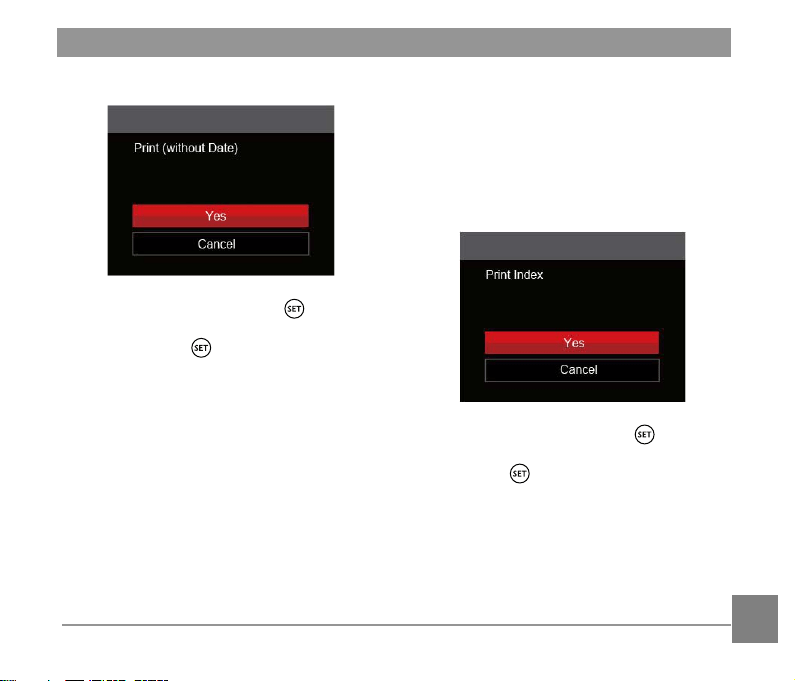 Print (without Date)

Yes

Cancel

SET

SET

Print Index

Yes

Cancel

SET

SET